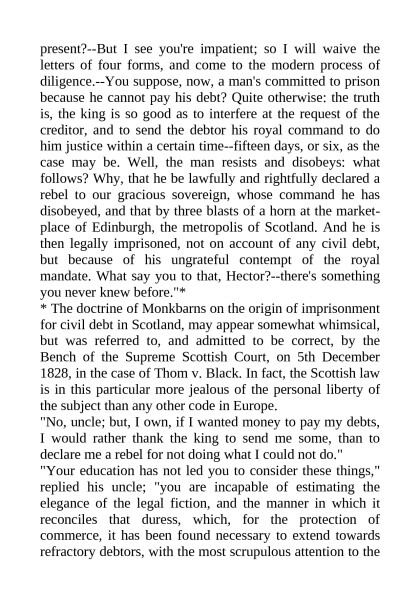 present?--But I see you're impatient; so I will waive the letters of four forms, and come to the modern process of diligence.--You suppose, now, a man's committed to prison because he cannot pay his debt? Quite otherwise: the truth is, the king is so good as to interfere at the request of the creditor, and to send the debtor his royal command to do him justice within a certain time--fifteen days, or six, as the case may be. Well, the man resists and disobeys: what follows? Why, that he be lawfully and rightfully declared a rebel to our gracious sovereign, whose command he has disobeyed, and that by three blasts of a horn at the market-place of Edinburgh, the metropolis of Scotland. And he is then legally imprisoned, not on account of any civil debt, but because of his ungrateful contempt of the royal mandate. What say you to that, Hector?--there's something you never knew before."*

* The doctrine of Monkbarns on the origin of imprisonment for civil debt in Scotland, may appear somewhat whimsical, but was referred to, and admitted to be correct, by the Bench of the Supreme Scottish Court, on 5th December 1828, in the case of Thom v. Black. In fact, the Scottish law is in this particular more jealous of the personal liberty of the subject than any other code in Europe.

"No, uncle; but, I own, if I wanted money to pay my debts, I would rather thank the king to send me some, than to declare me a rebel for not doing what I could not do."

"Your education has not led you to consider these things," replied his uncle; "you are incapable of estimating the elegance of the legal fiction, and the manner in which it reconciles that duress, which, for the protection of commerce, it has been found necessary to extend towards refractory debtors, with the most scrupulous attention to the